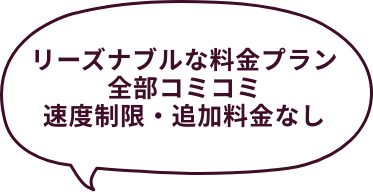 リーズナブルな料金プラン
全部コミコミ
速度制限・追加料金なし